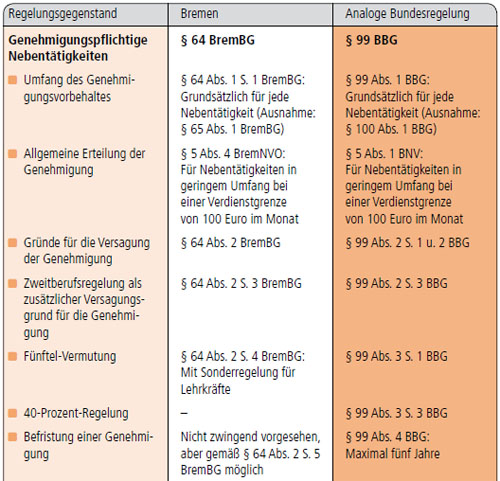 | Regelungsgegenstand | Bremen | Analoge Bundesregelung |
|---|---|---|
| **Genehmigungspflichtige Nebentätigkeiten** | **§ 64 BremBG** | **§ 99 BBG** |
| Umfang des Genehmigungsvorbehaltes | § 64 Abs. 1 S. 1 BremBG: Grundsätzlich für jede Nebentätigkeit (Ausnahme: § 65 Abs. 1 BremBG) | § 99 Abs. 1 BBG: Grundsätzlich für jede Nebentätigkeit (Ausnahme: § 100 Abs. 1 BBG) |
| Allgemeine Erteilung der Genehmigung | § 5 Abs. 4 BremNVO: Für Nebentätigkeiten in geringem Umfang bei einer Verdienstgrenze von 100 Euro im Monat | § 5 Abs. 1 BNV: Für Nebentätigkeiten in geringem Umfang bei einer Verdienstgrenze von 100 Euro im Monat |
| Gründe für die Versagung der Genehmigung | § 64 Abs. 2 BremBG | § 99 Abs. 2 S. 1 u. 2 BBG |
| Zweitberufsregelung als zusätzlicher Versagungsgrund für die Genehmigung | § 64 Abs. 2 S. 3 BremBG | § 99 Abs. 2 S. 3 BBG |
| Fünftel-Vermutung | § 64 Abs. 2 S. 4 BremBG: Mit Sonderregelung für Lehrkräfte | § 99 Abs. 3 S. 1 BBG |
| 40-Prozent-Regelung | – | § 99 Abs. 3 S. 3 BBG |
| Befristung einer Genehmigung | Nicht zwingend vorgesehen, aber gemäß § 64 Abs. 2 S. 5 BremBG möglich | § 99 Abs. 4 BBG: Maximal fünf Jahre |